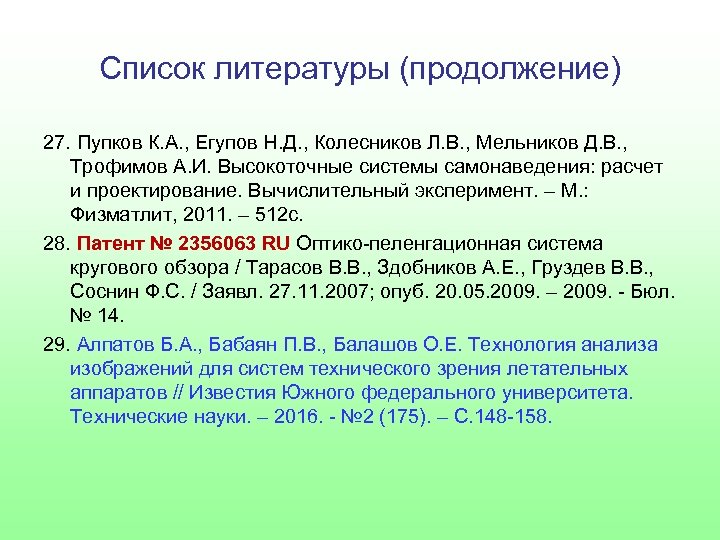 Список литературы (продолжение)

27. Пупков К.А., Егупов Н.Д., Колесников Л.В., Мельников Д.В., Трофимов А.И. Высокоточные системы самонаведения: расчет и проектирование. Вычислительный эксперимент. – М.: Физматлит, 2011. – 512с.

28. Патент № 2356063 RU Оптико-пеленгационная система кругового обзора / Тарасов В.В., Здобников А.Е., Груздев В.В., Соснин Ф.С. / Заявл. 27.11.2007; опуб. 20.05.2009. – 2009. - Бюл. № 14.

29. Алпатов Б.А., Бабаян П.В., Балашов О.Е. Технология анализа изображений для систем технического зрения летательных аппаратов // Известия Южного федерального университета. Технические науки. – 2016. - №2 (175). – С.148-158.